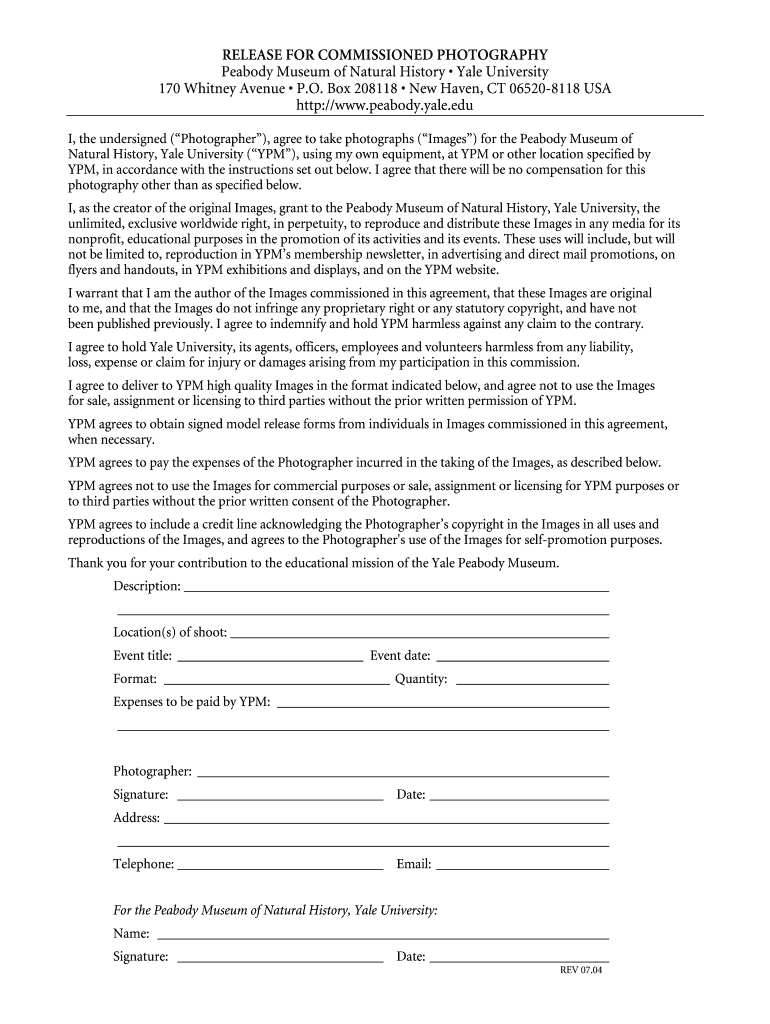 RELEASE FOR COMMISSIONED PHOTOGRAPHY
Peabody Museum of Natural History • Yale University
170 Whitney Avenue • P.O. Box 208118 • New Haven, CT 06520-8118 USA
http://www.peabody.yale.edu

I, the undersigned (“Photographer”), agree to take photographs (“Images”) for the Peabody Museum of Natural History, Yale University (“YPM”), using my own equipment, at YPM or other location specified by YPM, in accordance with the instructions set out below. I agree that there will be no compensation for this photography other than as specified below.

I, as the creator of the original Images, grant to the Peabody Museum of Natural History, Yale University, the unlimited, exclusive worldwide right, in perpetuity, to reproduce and distribute these Images in any media for its nonprofit, educational purposes in the promotion of its activities and its events. These uses will include, but will not be limited to, reproduction in YPM’s membership newsletter, in advertising and direct mail promotions, on flyers and handouts, in YPM exhibitions and displays, and on the YPM website.

I warrant that I am the author of the Images commissioned in this agreement, that these Images are original to me, and that the Images do not infringe any proprietary right or any statutory copyright, and have not been published previously. I agree to indemnify and hold YPM harmless against any claim to the contrary.

I agree to hold Yale University, its agents, officers, employees and volunteers harmless from any liability, loss, expense or claim for injury or damages arising from my participation in this commission.

I agree to deliver to YPM high quality Images in the format indicated below, and agree not to use the Images for sale, assignment or licensing to third parties without the prior written permission of YPM.

YPM agrees to obtain signed model release forms from individuals in Images commissioned in this agreement, when necessary.

YPM agrees to pay the expenses of the Photographer incurred in the taking of the Images, as described below.

YPM agrees not to use the Images for commercial purposes or sale, assignment or licensing for YPM purposes or to third parties without the prior written consent of the Photographer.

YPM agrees to include a credit line acknowledging the Photographer’s copyright in the Images in all uses and reproductions of the Images, and agrees to the Photographer's use of the Images for self-promotion purposes.

Thank you for your contribution to the educational mission of the Yale Peabody Museum.

Description:

Location(s) of shoot:

Event title: Event date:

Format: Quantity:

Expenses to be paid by YPM:

Photographer:

Signature: Date:

Address:

Telephone: Email:

For the Peabody Museum of Natural History, Yale University:

Name:

Signature: Date:

REV 07.04